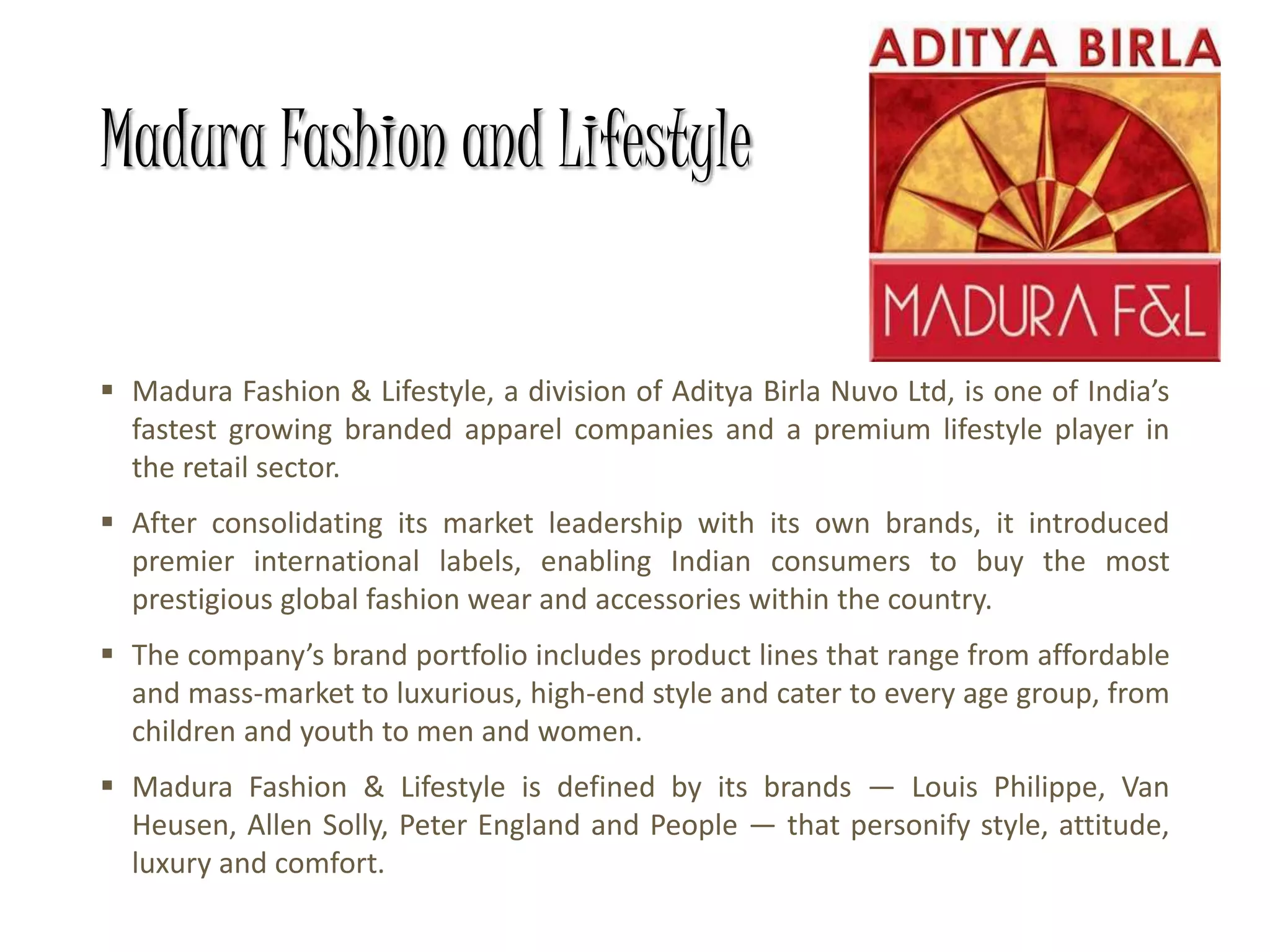 Madura Fashion and Lifestyle

ADITYA BIRLA

MADURA F&L

▪ Madura Fashion & Lifestyle, a division of Aditya Birla Nuvo Ltd, is one of India's fastest growing branded apparel companies and a premium lifestyle player in the retail sector.

▪ After consolidating its market leadership with its own brands, it introduced premier international labels, enabling Indian consumers to buy the most prestigious global fashion wear and accessories within the country.

▪ The company's brand portfolio includes product lines that range from affordable and mass-market to luxurious, high-end style and cater to every age group, from children and youth to men and women.

▪ Madura Fashion & Lifestyle is defined by its brands — Louis Philippe, Van Heusen, Allen Solly, Peter England and People — that personify style, attitude, luxury and comfort.